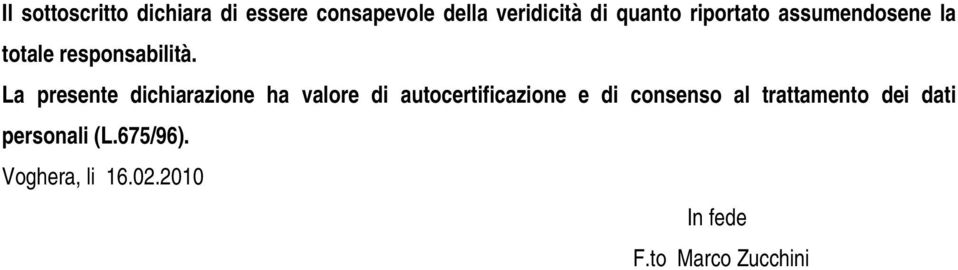 Il sottoscritto dichiara di essere consapevole della veridicità di quanto riportato assumendosene la totale responsabilità.

La presente dichiarazione ha valore di autocertificazione e di consenso al trattamento dei dati personali (L.675/96).

Voghera, li 16.02.2010

In fede

F.to Marco Zucchini